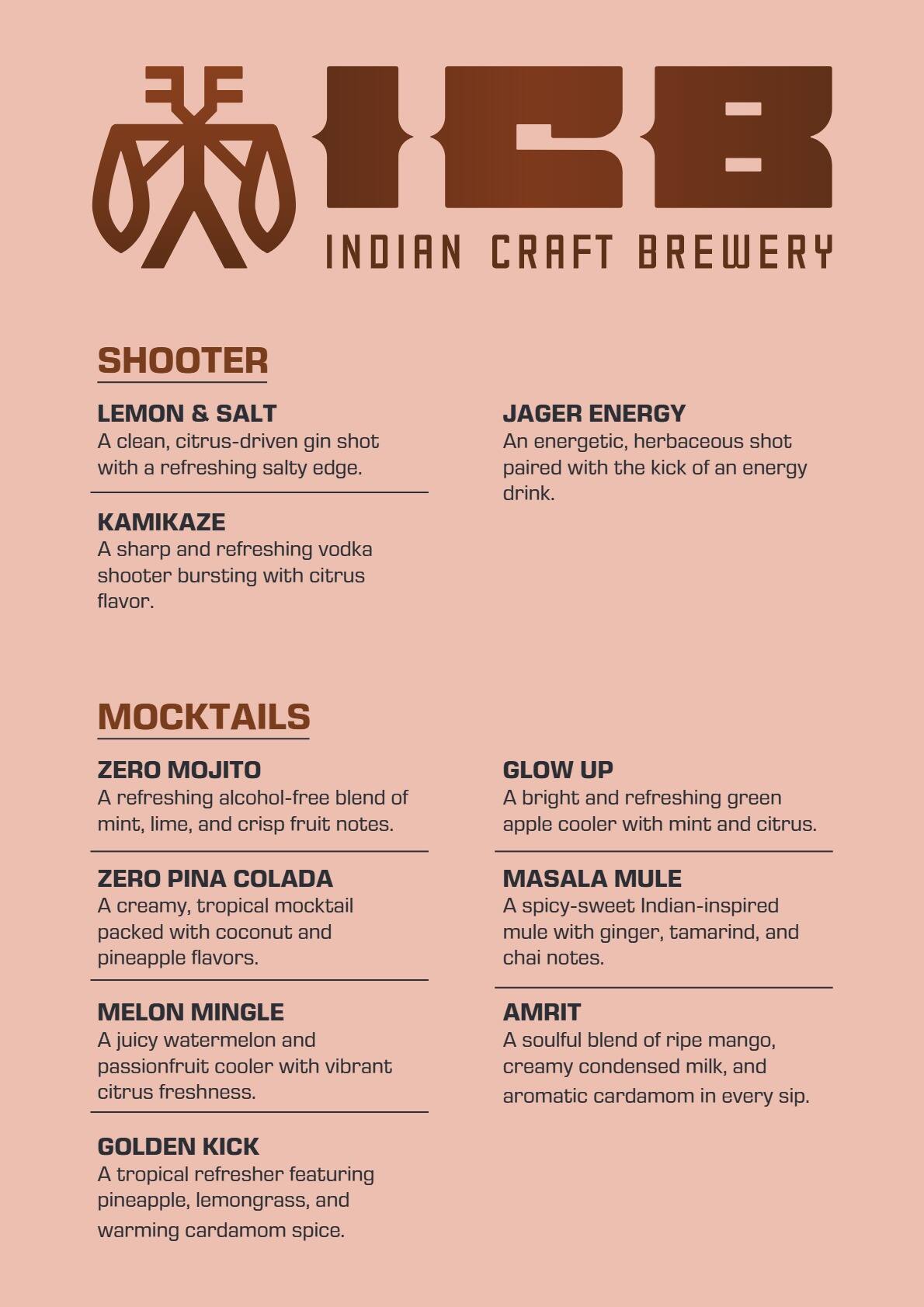 ICB
INDIAN CRAFT BREWERY

SHOOTER

LEMON & SALT
A clean, citrus-driven gin shot with a refreshing salty edge.

KAMIKAZE
A sharp and refreshing vodka shooter bursting with citrus flavor.

JAGER ENERGY
An energetic, herbaceous shot paired with the kick of an energy drink.

MOCKTAILS

ZERO MOJITO
A refreshing alcohol-free blend of mint, lime, and crisp fruit notes.

ZERO PINA COLADA
A creamy, tropical mocktail packed with coconut and pineapple flavors.

MELON MINGLE
A juicy watermelon and passionfruit cooler with vibrant citrus freshness.

GOLDEN KICK
A tropical refresher featuring pineapple, lemongrass, and warming cardamom spice.

GLOW UP
A bright and refreshing green apple cooler with mint and citrus.

MASALA MULE
A spicy-sweet Indian-inspired mule with ginger, tamarind, and chai notes.

AMRIT
A soulful blend of ripe mango, creamy condensed milk, and aromatic cardamom in every sip.